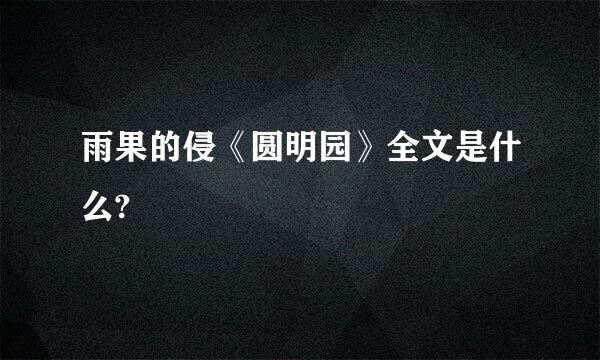 雨果的侵《圆明园》全文是什么?